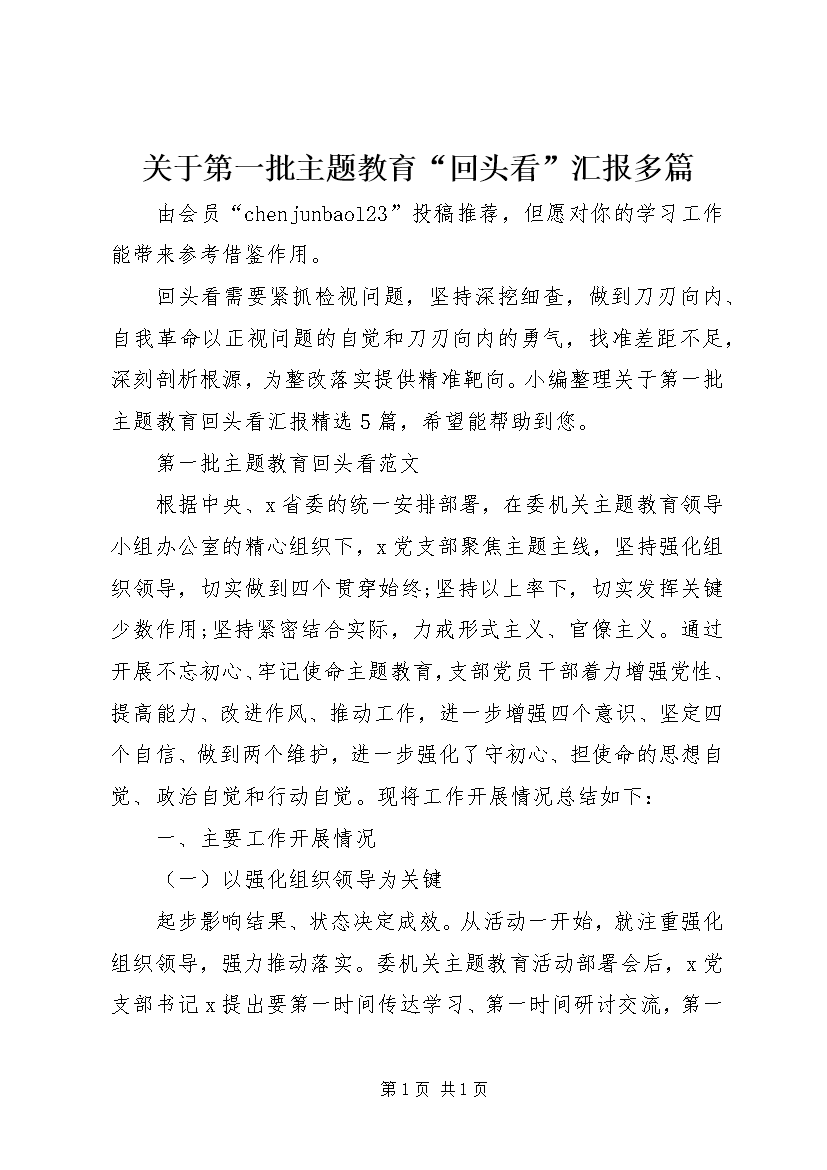 关于第一批主题教育“回头看”汇报多篇

由会员“chenjunbao123”投稿推荐，但愿对你的学习工作能带来参考借鉴作用。

回头看需要紧抓检视问题，坚持深挖细查，做到刀刃向内、自我革命以正视问题的自觉和刀刃向内的勇气，找准差距不足，深刻剖析根源，为整改落实提供精准靶向。小编整理关于第一批主题教育回头看汇报精选5篇，希望能帮助到您。

第一批主题教育回头看范文

根据中央、x省委的统一安排部署，在委机关主题教育领导小组办公室的精心组织下，x党支部聚焦主题主线，坚持强化组织领导，切实做到四个贯穿始终;坚持以上率下，切实发挥关键少数作用;坚持紧密结合实际，力戒形式主义、官僚主义。通过开展不忘初心、牢记使命主题教育，支部党员干部着力增强党性、提高能力、改进作风、推动工作，进一步增强四个意识、坚定四个自信、做到两个维护，进一步强化了守初心、担使命的思想自觉、政治自觉和行动自觉。现将工作开展情况总结如下：

一、主要工作开展情况

（一）以强化组织领导为关键

起步影响结果、状态决定成效。从活动一开始，就注重强化组织领导，强力推动落实。委机关主题教育活动部署会后，x党支部书记x提出要第一时间传达学习、第一时间研讨交流，第一

第1页 共1页